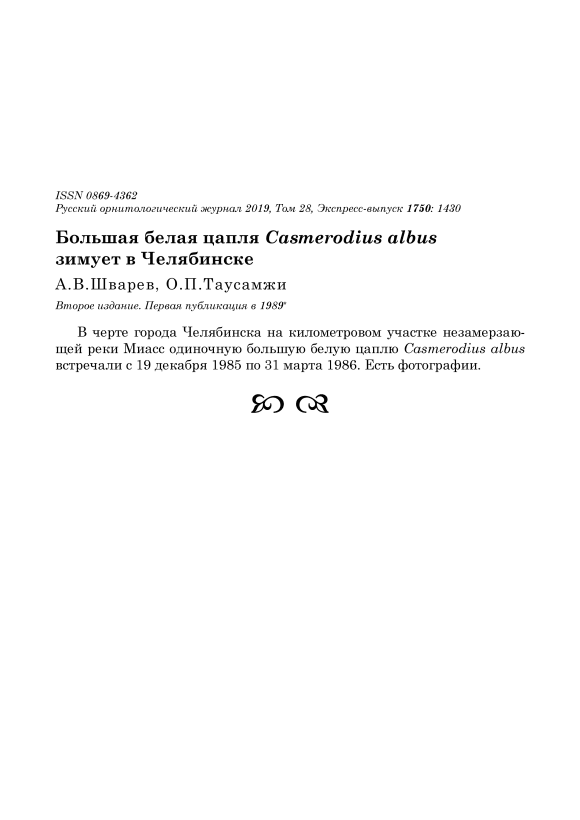 ISSN 0869-4362
Русский орнитологический журнал 2019, Том 28, Экспресс-выпуск 1750: 1430

Большая белая цапля Casmerodius albus зимует в Челябинске

А.В.Шварев, О.П.Таусамжи

Второе издание. Первая публикация в 1989*

В черте города Челябинска на километровом участке незамерзающей реки Миасс одиночную большую белую цаплю Casmerodius albus встречали с 19 декабря 1985 по 31 марта 1986. Есть фотографии.